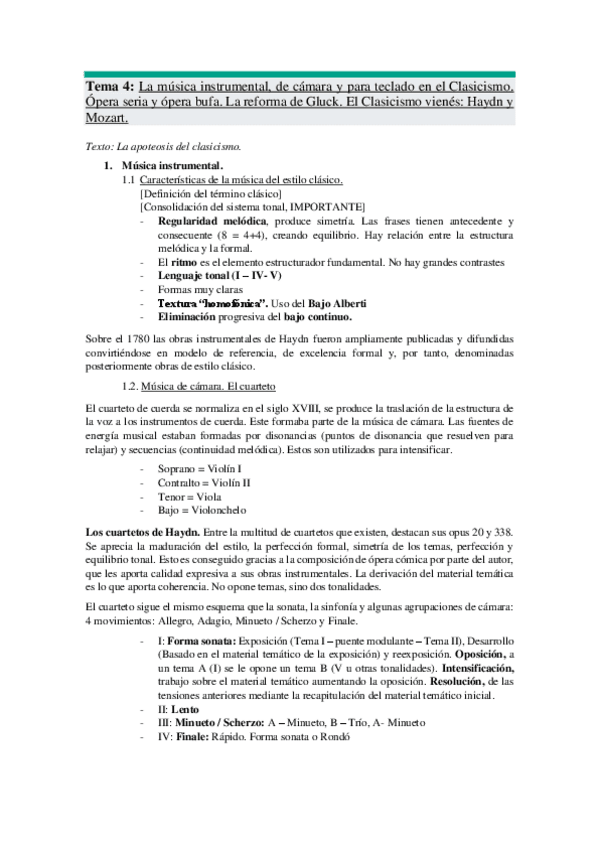 Tema 4: La música instrumental, de cámara y para teclado en el Clasicismo. Ópera seria y ópera bufa. La reforma de Gluck. El Clasicismo vienés: Haydn y Mozart.

Texto: La apoteosis del clasicismo.

1. Música instrumental.

1.1 Características de la música del estilo clásico.

[Definición del término clásico]

[Consolidación del sistema tonal, IMPORTANTE]

- Regularidad melódica, produce simetría. Las frases tienen antecedente y consecuente (8 = 4+4), creando equilibrio. Hay relación entre la estructura melódica y la formal.
- El ritmo es el elemento estructurador fundamental. No hay grandes contrastes
- Lenguaje tonal (I – IV- V)
- Formas muy claras
- Textura "homofónica". Uso del Bajo Alberti
- Eliminación progresiva del bajo continuo.

Sobre el 1780 las obras instrumentales de Haydn fueron ampliamente publicadas y difundidas convirtiéndose en modelo de referencia, de excelencia formal y, por tanto, denominadas posteriormente obras de estilo clásico.

1.2. Música de cámara. El cuarteto

El cuarteto de cuerda se normaliza en el siglo XVIII, se produce la traslación de la estructura de la voz a los instrumentos de cuerda. Este formaba parte de la música de cámara. Las fuentes de energía musical estaban formadas por disonancias (puntos de disonancia que resuelven para relajar) y secuencias (continuidad melódica). Estos son utilizados para intensificar.

- Soprano = Violín I
- Contralto = Violín II
- Tenor = Viola
- Bajo = Violonchelo

Los cuartetos de Haydn. Entre la multitud de cuartetos que existen, destacan sus opus 20 y 338. Se aprecia la maduración del estilo, la perfección formal, simetría de los temas, perfección y equilibrio tonal. Esto es conseguido gracias a la composición de ópera cómica por parte del autor, que les aporta calidad expresiva a sus obras instrumentales. La derivación del material temática es lo que aporta coherencia. No opone temas, sino dos tonalidades.

El cuarteto sigue el mismo esquema que la sonata, la sinfonía y algunas agrupaciones de cámara: 4 movimientos: Allegro, Adagio, Minueto / Scherzo y Finale.

- I: Forma sonata: Exposición (Tema I – puente modulante – Tema II), Desarrollo (Basado en el material temático de la exposición) y reexposición. Oposición, a un tema A (I) se le opone un tema B (V u otras tonalidades). Intensificación, trabajo sobre el material temático aumentando la oposición. Resolución, de las tensiones anteriores mediante la recapitulación del material temático inicial.
- II: Lento
- III: Minueto / Scherzo: A – Minueto, B – Trío, A- Minueto
- IV: Finale: Rápido. Forma sonata o Rondó